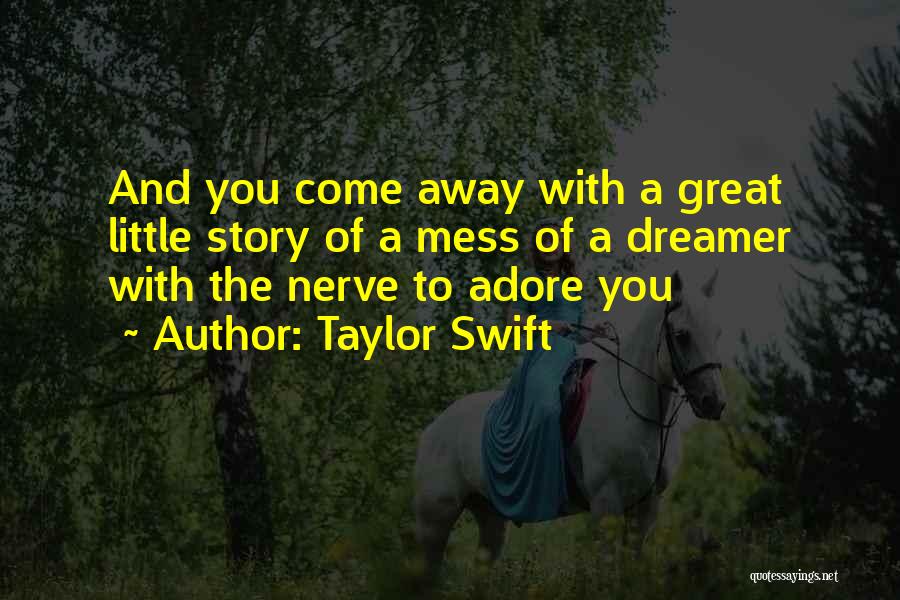 And you come away with a great little story of a mess of a dreamer with the nerve to adore you

~ Author: Taylor Swift

quotessayings.net